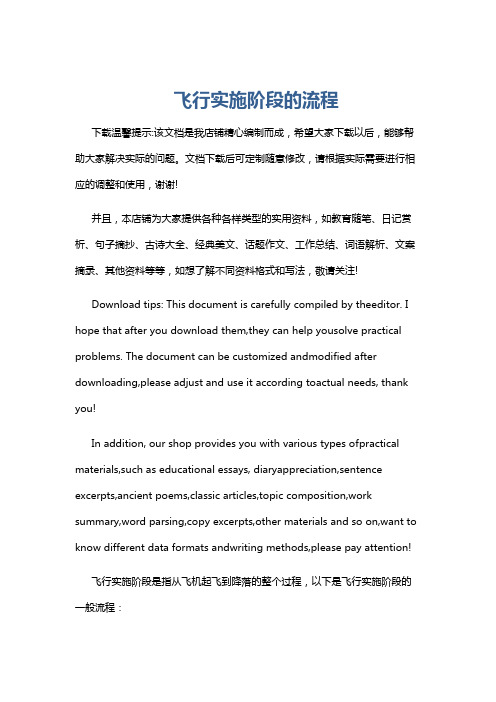 飞行实施阶段的流程

下载温馨提示:该文档是我店铺精心编制而成，希望大家下载以后，能够帮助大家解决实际的问题。文档下载后可定制随意修改，请根据实际需要进行相应的调整和使用，谢谢!

并且，本店铺为大家提供各种各样类型的实用资料，如教育随笔、日记赏析、句子摘抄、古诗大全、经典美文、话题作文、工作总结、词语解析、文案摘录、其他资料等等，如想了解不同资料格式和写法，敬请关注!

Download tips: This document is carefully compiled by theeditor. I hope that after you download them,they can help yousolve practical problems. The document can be customized andmodified after downloading,please adjust and use it according toactual needs, thank you!

In addition, our shop provides you with various types ofpractical materials,such as educational essays, diaryappreciation,sentence excerpts,ancient poems,classic articles,topic composition,work summary,word parsing,copy excerpts,other materials and so on,want to know different data formats andwriting methods,please pay attention!

飞行实施阶段是指从飞机起飞到降落的整个过程，以下是飞行实施阶段的一般流程：